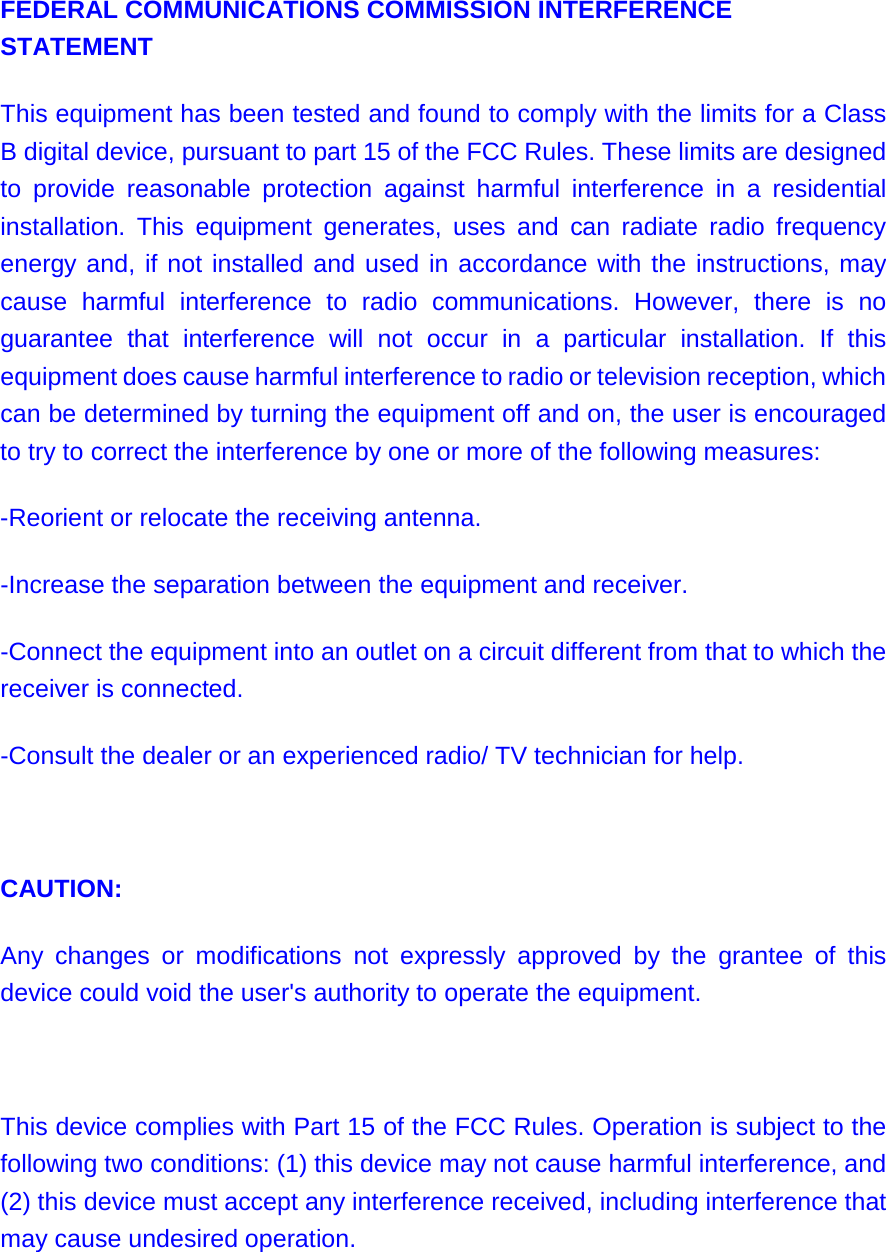 FEDERAL COMMUNICATIONS COMMISSION INTERFERENCE STATEMENT

This equipment has been tested and found to comply with the limits for a Class B digital device, pursuant to part 15 of the FCC Rules. These limits are designed to provide reasonable protection against harmful interference in a residential installation. This equipment generates, uses and can radiate radio frequency energy and, if not installed and used in accordance with the instructions, may cause harmful interference to radio communications. However, there is no guarantee that interference will not occur in a particular installation. If this equipment does cause harmful interference to radio or television reception, which can be determined by turning the equipment off and on, the user is encouraged to try to correct the interference by one or more of the following measures:

-Reorient or relocate the receiving antenna.

-Increase the separation between the equipment and receiver.

-Connect the equipment into an outlet on a circuit different from that to which the receiver is connected.

-Consult the dealer or an experienced radio/ TV technician for help.

CAUTION:

Any changes or modifications not expressly approved by the grantee of this device could void the user's authority to operate the equipment.

This device complies with Part 15 of the FCC Rules. Operation is subject to the following two conditions: (1) this device may not cause harmful interference, and (2) this device must accept any interference received, including interference that may cause undesired operation.